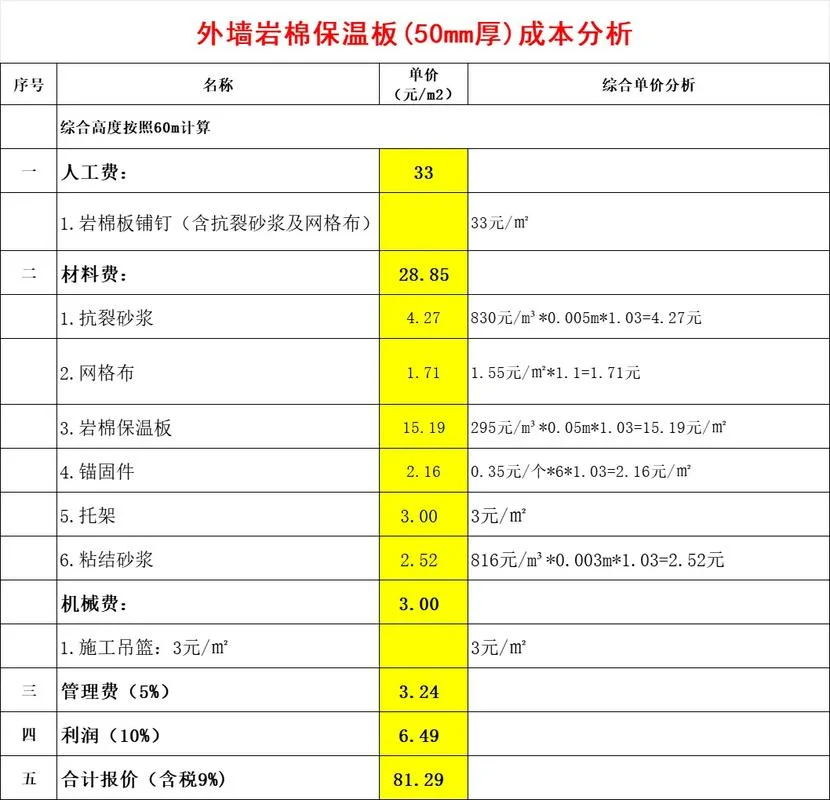 外墙岩棉保温板(50mm厚)成本分析

| 序号 | 名称 | 单价（元/m2） | 综合单价分析 |
|---|---|---|---|
| | 综合高度按照60m计算 | | |
| 一 | 人工费： | 33 | |
| | 1.岩棉板铺钉（含抗裂砂浆及网格布） | | 33元/m² |
| 二 | 材料费： | 28.85 | |
| | 1.抗裂砂浆 | 4.27 | 830元/m³*0.005m*1.03=4.27元 |
| | 2.网格布 | 1.71 | 1.55元/m²*1.1=1.71元 |
| | 3.岩棉保温板 | 15.19 | 295元/m³*0.05m*1.03=15.19元/m² |
| | 4.锚固件 | 2.16 | 0.35元/个*6*1.03=2.16元/m² |
| | 5.托架 | 3.00 | 3元/m² |
| | 6.粘结砂浆 | 2.52 | 816元/m³*0.003m*1.03=2.52元 |
| | 机械费： | 3.00 | |
| | 1.施工吊篮：3元/m² | | 3元/m² |
| 三 | 管理费（5%） | 3.24 | |
| 四 | 利润（10%） | 6.49 | |
| 五 | 合计报价（含税9%） | 81.29 | |